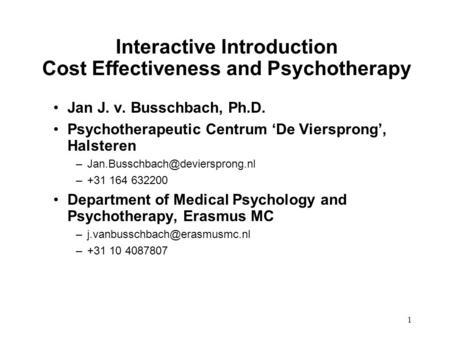 Interactive Introduction
Cost Effectiveness and Psychotherapy

• Jan J. v. Busschbach, Ph.D.
• Psychotherapeutic Centrum ‘De Viersprong’, Halsteren
– Jan.Busschbach@deviersprong.nl
– +31 164 632200
• Department of Medical Psychology and Psychotherapy, Erasmus MC
– j.vanbusschbach@erasmusmc.nl
– +31 10 4087807

1